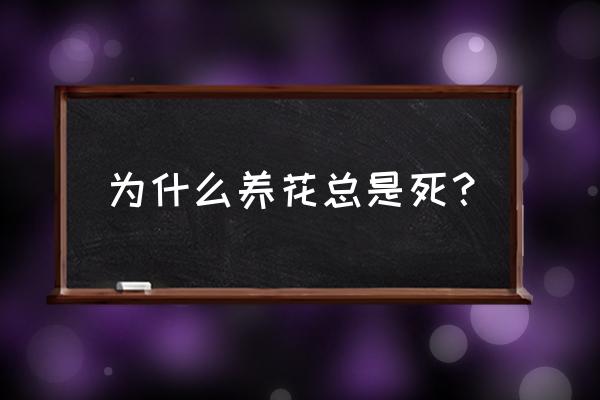 为什么养花总是死？